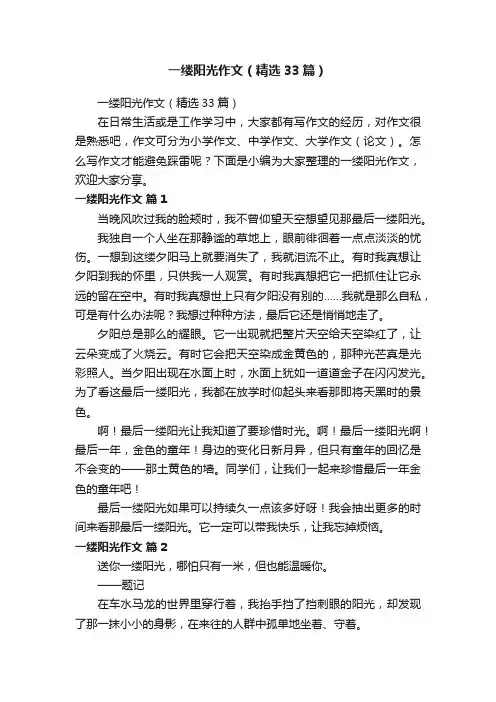 一缕阳光作文（精选33篇）

一缕阳光作文（精选33篇）

在日常生活或是工作学习中，大家都有写作文的经历，对作文很是熟悉吧，作文可分为小学作文、中学作文、大学作文（论文）。怎么写作文才能避免踩雷呢？下面是小编为大家整理的一缕阳光作文，欢迎大家分享。

一缕阳光作文 篇1

当晚风吹过我的脸颊时，我不曾仰望天空想望见那最后一缕阳光。

我独自一个人坐在那静谧的草地上，眼前徘徊着一点点淡淡的忧伤。一想到这缕夕阳马上就要消失了，我就泪流不止。有时我真想让夕阳到我的怀里，只供我一人观赏。有时我真想把它一把抓住让它永远的留在空中。有时我真想世上只有夕阳没有别的……我就是那么自私，可是有什么办法呢？我想过种种方法，最后它还是悄悄地走了。

夕阳总是那么的耀眼。它一出现就把整片天空给天空染红了，让云朵变成了火烧云。有时它会把天空染成金黄色的，那种光芒真是光彩照人。当夕阳出现在水面上时，水面上犹如一道道金子在闪闪发光。为了看这最后一缕阳光，我都在放学时仰起头来看那即将天黑时的景色。

啊！最后一缕阳光让我知道了要珍惜时光。啊！最后一缕阳光啊！最后一年，金色的童年！身边的变化日新月异，但只有童年的回忆是不会变的——那土黄色的墙。同学们，让我们一起来珍惜最后一年金色的童年吧！

最后一缕阳光如果可以持续久一点该多好呀！我会抽出更多的时间来看那最后一缕阳光。它一定可以带我快乐，让我忘掉烦恼。

一缕阳光作文 篇2

送你一缕阳光，哪怕只有一米，但也能温暖你。

——题记

在车水马龙的世界里穿行着，我抬手挡了挡刺眼的阳光，却发现了那一抹小小的身影，在来往的人群中孤单地坐着、守着。